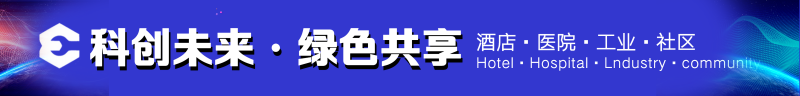 科创未来 · 绿色共享

酒店 · 医院 · 工业 · 社区
Hotel · Hospital · Lndustry · community